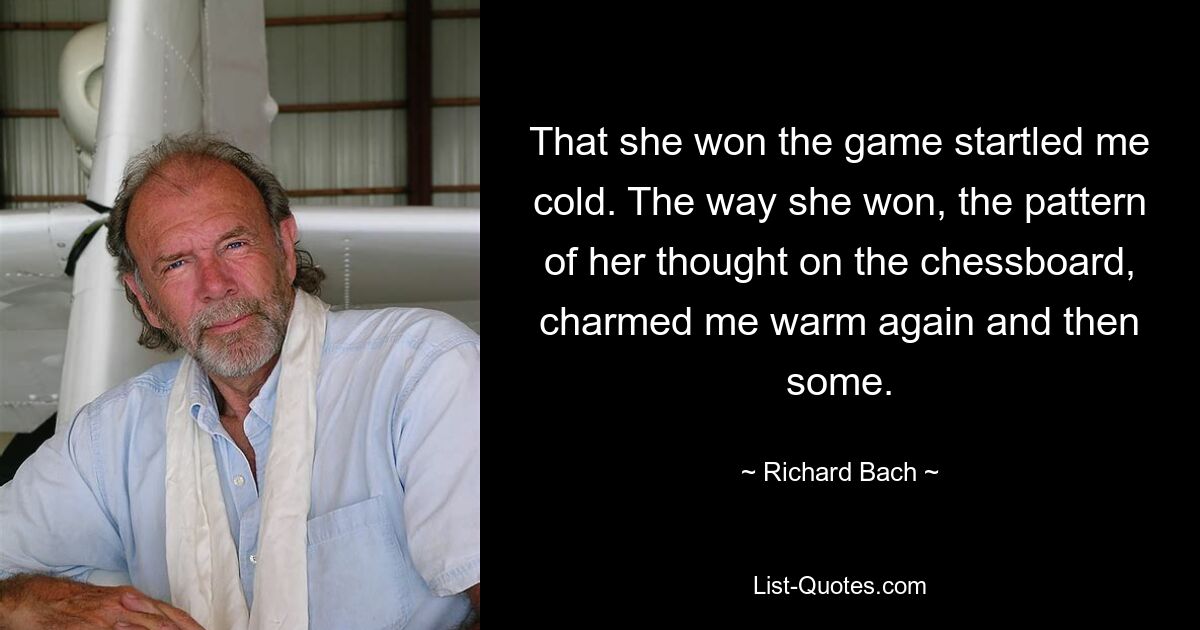 That she won the game startled me cold. The way she won, the pattern of her thought on the chessboard, charmed me warm again and then some.

~ Richard Bach ~

List-Quotes.com